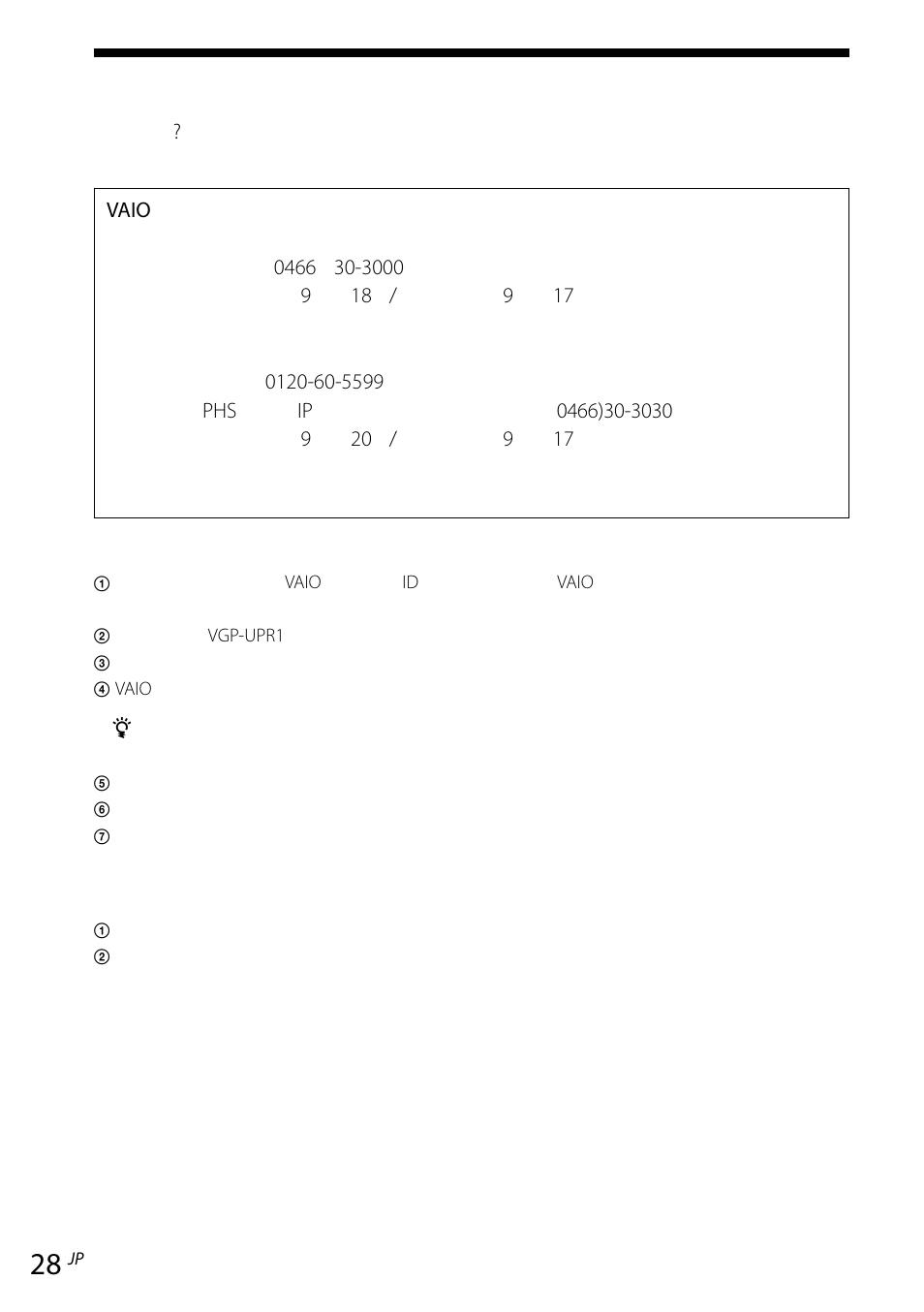 ?

VAIO

0466 30-3000
9 18 / 9 17

0120-60-5599
PHS IP 0466)30-3030
9 20 / 9 17

① VAIO ID VAIO

② VGP-UPR1
③
④ VAIO

⑤
⑥
⑦

①
②

28 JP